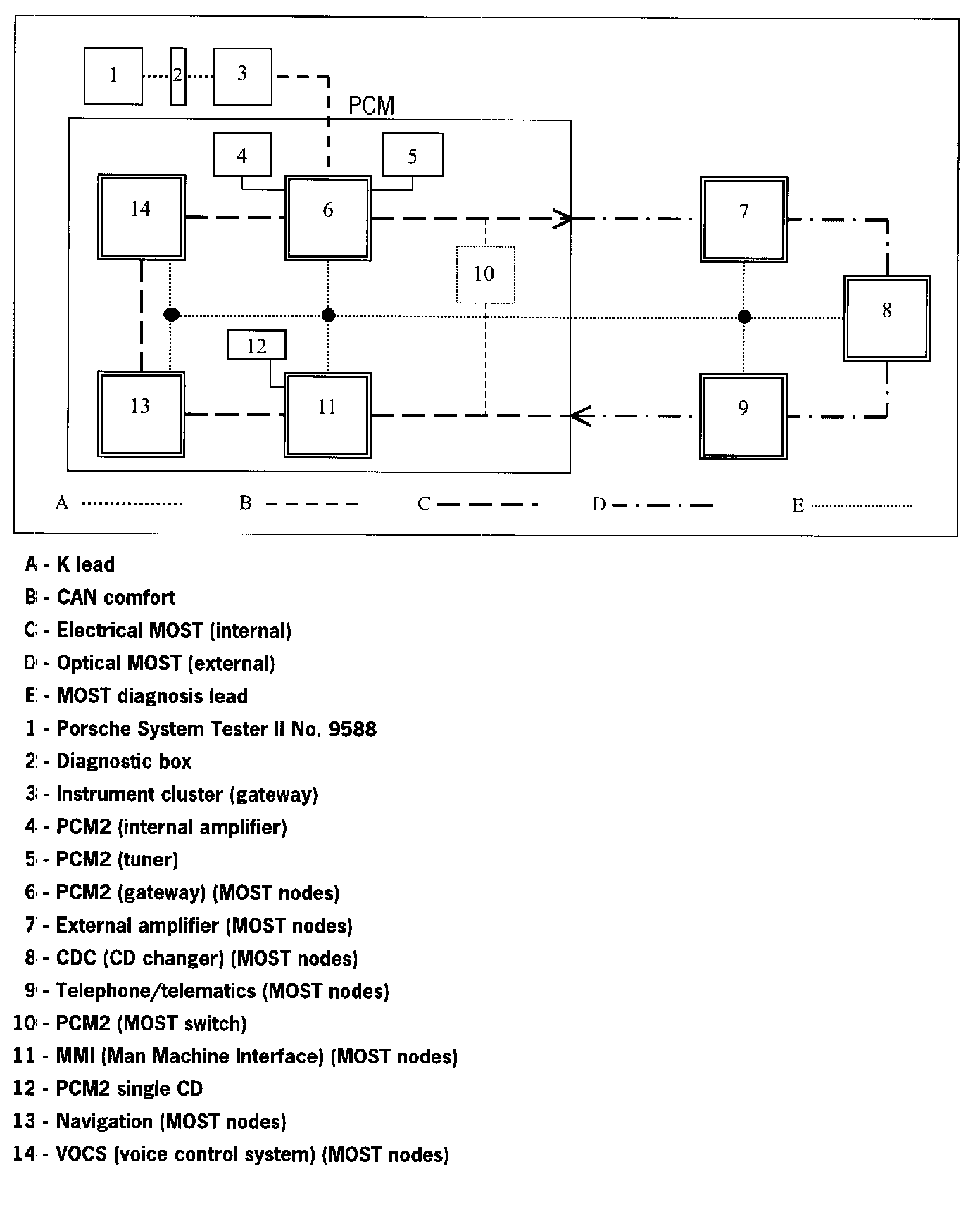 1 2 3

PCM

4 5

14 6 7

10 8

12

13 11 9

A B C D E

A - K lead

B - CAN comfort

C - Electrical MOST (internal)

D - Optical MOST (external)

E - MOST diagnosis lead

1 - Porsche System Tester II No. 9588

2 - Diagnostic box

3 - Instrument cluster (gateway)

4 - PCM2 (internal amplifier)

5 - PCM2 (tuner)

6 - PCM2 (gateway) (MOST nodes)

7 - External amplifier (MOST nodes)

8 - CDC (CD changer) (MOST nodes)

9 - Telephone/telematics (MOST nodes)

10 - PCM2 (MOST switch)

11 - MMI (Man Machine Interface) (MOST nodes)

12 - PCM2 single CD

13 - Navigation (MOST nodes)

14 - VOCS (voice control system) (MOST nodes)